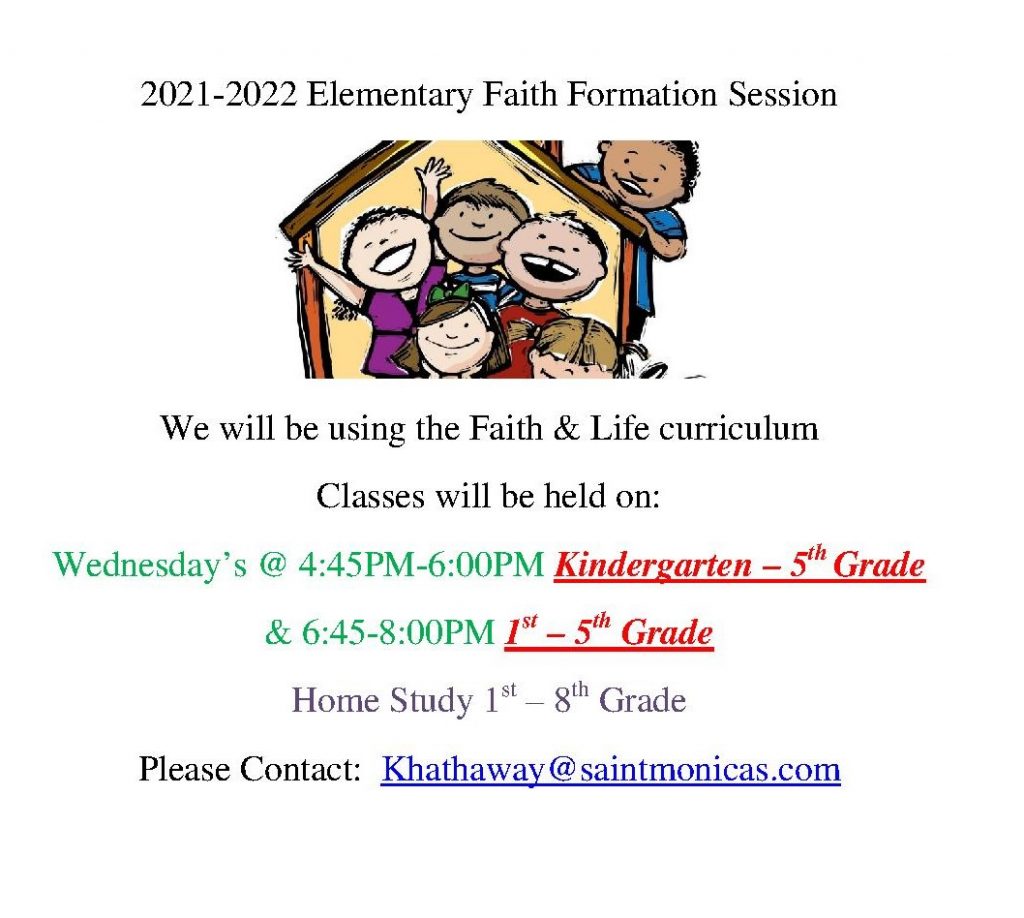 2021-2022 Elementary Faith Formation Session

We will be using the Faith & Life curriculum

Classes will be held on:

Wednesday's @ 4:45PM-6:00PM Kindergarten – 5$^{th}$ Grade

& 6:45-8:00PM 1$^{st}$ – 5$^{th}$ Grade

Home Study 1$^{st}$ – 8$^{th}$ Grade

Please Contact: Khathaway@saintmonicas.com